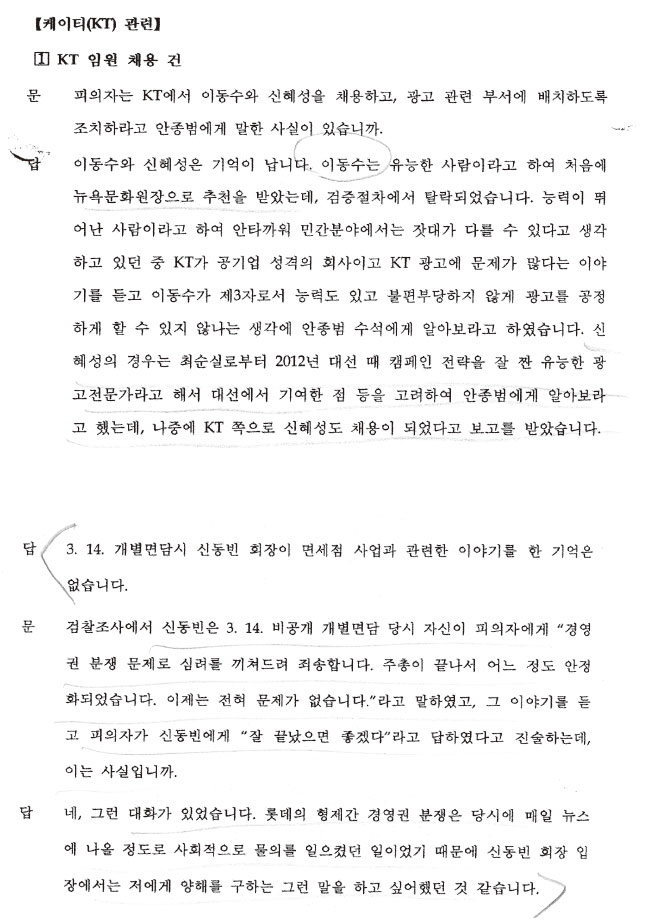 【케이티(KT) 관련】

1 KT 임원 채용 건

문 피의자는 KT에서 이동수와 신혜성을 채용하고, 광고 관련 부서에 배치하도록 조치하라고 안종범에게 말한 사실이 있습니까.

답 이동수와 신혜성은 기억이 납니다. 이동수는 유능한 사람이라고 하여 처음에 뉴욕문화원장으로 추천을 받았는데, 검증절차에서 탈락되었습니다. 능력이 뛰어난 사람이라고 하여 안타까워 민간분야에서는 잣대가 다를 수 있다고 생각하고 있던 중 KT가 공기업 성격의 회사이고 KT 광고에 문제가 많다는 이야기를 듣고 이동수가 제3자로서 능력도 있고 불편부당하지 않게 광고를 공정하게 할 수 있지 않나는 생각에 안종범 수석에게 알아보라고 하였습니다. 신혜성의 경우는 최순실로부터 2012년 대선 때 캠페인 전략을 잘 짠 유능한 광고전문가라고 해서 대선에서 기여한 점 등을 고려하여 안종범에게 알아보라고 했는데, 나중에 KT 쪽으로 신혜성도 채용이 되었다고 보고를 받았습니다.

답 3. 14. 개별면담시 신동빈 회장이 면세점 사업과 관련한 이야기를 한 기억은 없습니다.

문 검찰조사에서 신동빈은 3. 14. 비공개 개별면담 당시 자신이 피의자에게 "경영권 분쟁 문제로 심려를 끼쳐드려 죄송합니다. 주총이 끝나서 어느 정도 안정화되었습니다. 이제는 전혀 문제가 없습니다."라고 말하였고, 그 이야기를 듣고 피의자가 신동빈에게 "잘 끝났으면 좋겠다"라고 답하였다고 진술하는데, 이는 사실입니까.

답 네, 그런 대화가 있었습니다. 롯데의 형제간 경영권 분쟁은 당시에 매일 뉴스에 나올 정도로 사회적으로 물의를 일으켰던 일이었기 때문에 신동빈 회장 입장에서는 저에게 양해를 구하는 그런 말을 하고 싶어했던 것 같습니다.